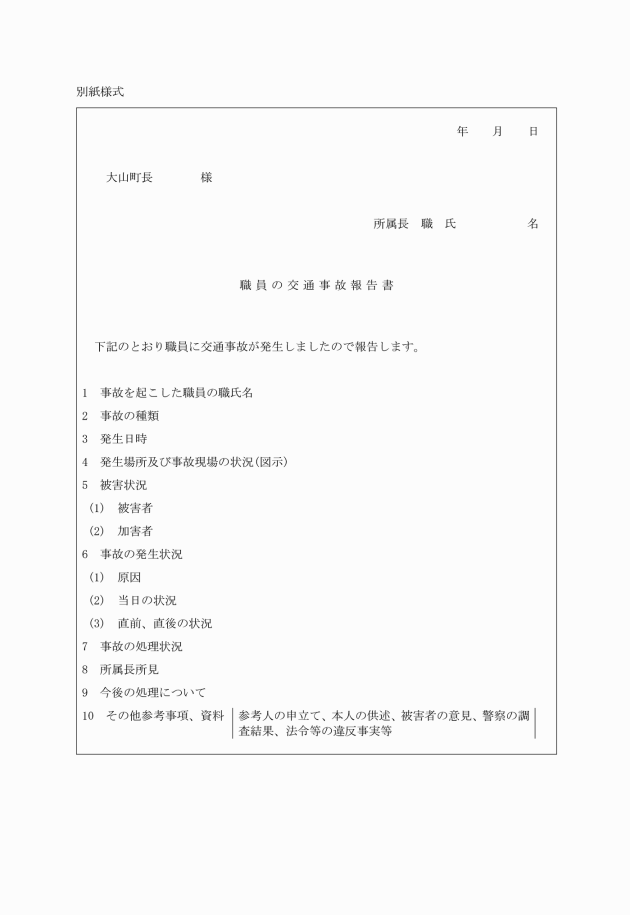 別紙様式

年　月　日

大山町長　　　様

所属長　職　氏　　　名

職員の交通事故報告書

下記のとおり職員に交通事故が発生しましたので報告します。

1　事故を起こした職員の職氏名
2　事故の種類
3　発生日時
4　発生場所及び事故現場の状況（図示）
5　被害状況
（1）　被害者
（2）　加害者
6　事故の発生状況
（1）　原因
（2）　当日の状況
（3）　直前、直後の状況
7　事故の処理状況
8　所属長所見
9　今後の処理について
10　その他参考事項、資料　参考人の申立て、本人の供述、被害者の意見、警察の調査結果、法令等の違反事実等